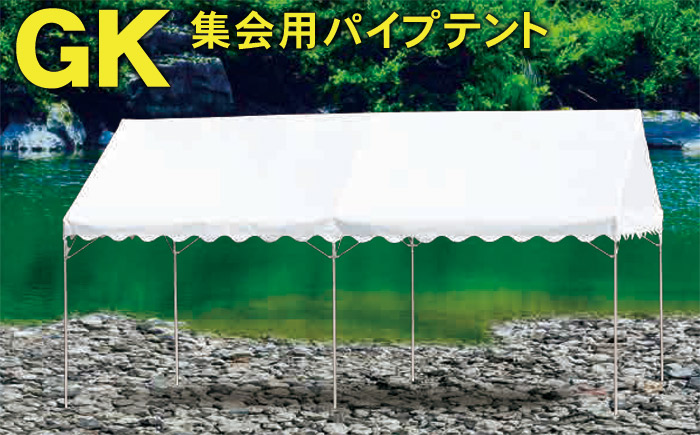 GK 集会用パイプテント